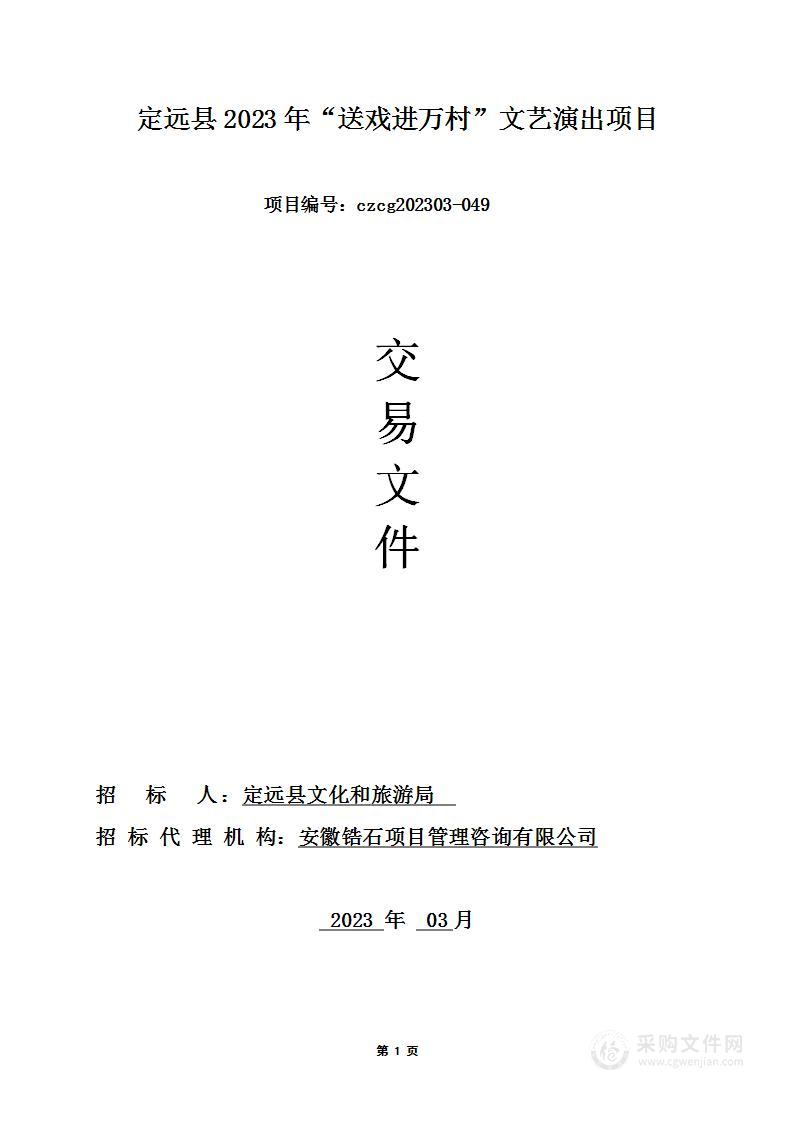 定远县 2023 年“送戏进万村”文艺演出项目

项目编号：czcg202303-049

交
易
文
件

招　标　人：定远县文化和旅游局

招 标 代 理 机 构：安徽锆石项目管理咨询有限公司

2023 年 03 月

第 1 页

采购文件网
www.cgwenjian.com